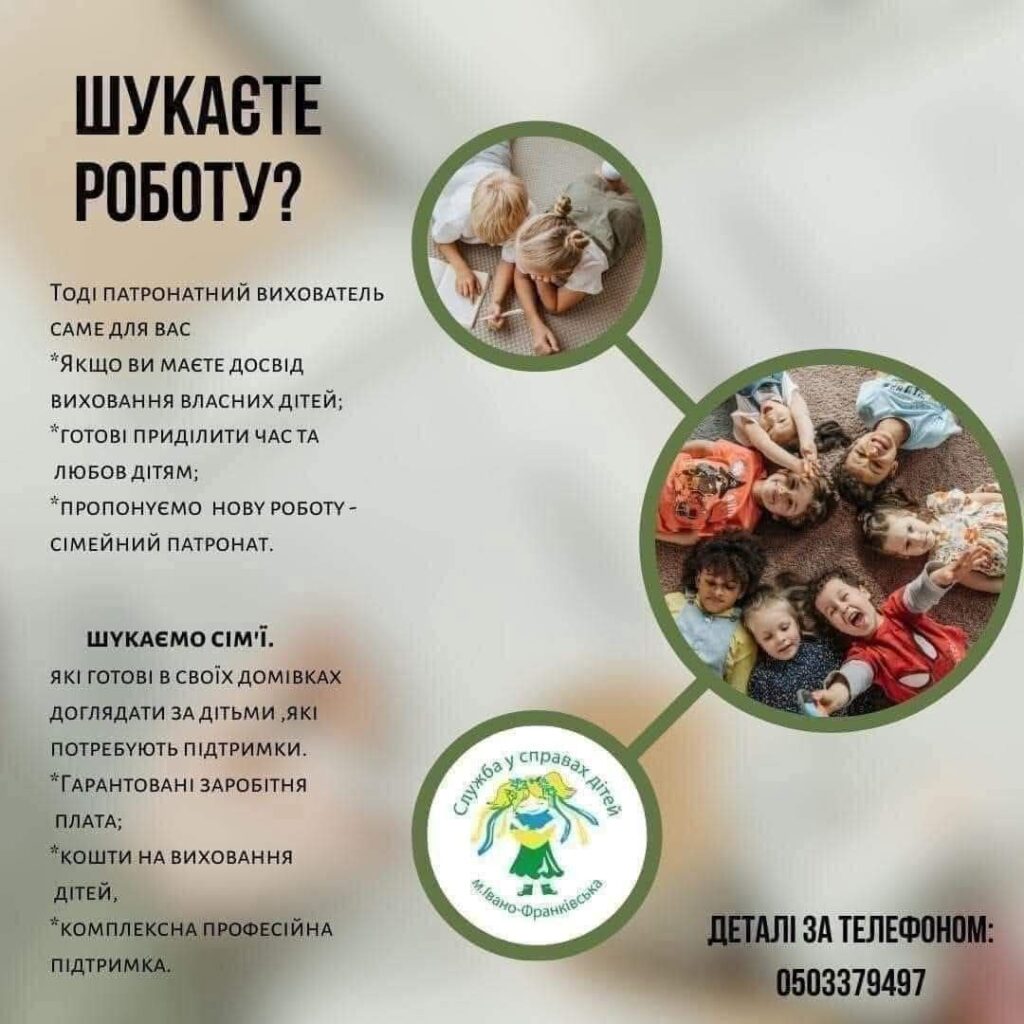 ШУКАЄТЕ РОБОТУ?

Тоді патронатний вихователь саме для вас
*Якщо ви маєте досвід виховання власних дітей;
*готові приділити час та любов дітям;
*пропонуємо нову роботу - сімейний патронат.

ШУКАЄМО СІМ'Ї.
які готові в своїх домівках доглядати за дітьми ,які потребують підтримки.
*Гарантовані заробітня плата;
*кошти на виховання дітей,
*комплексна професійна підтримка.

Служба у справах дітей
м.Івано-Франківська

ДЕТАЛІ ЗА ТЕЛЕФОНОМ:
0503379497